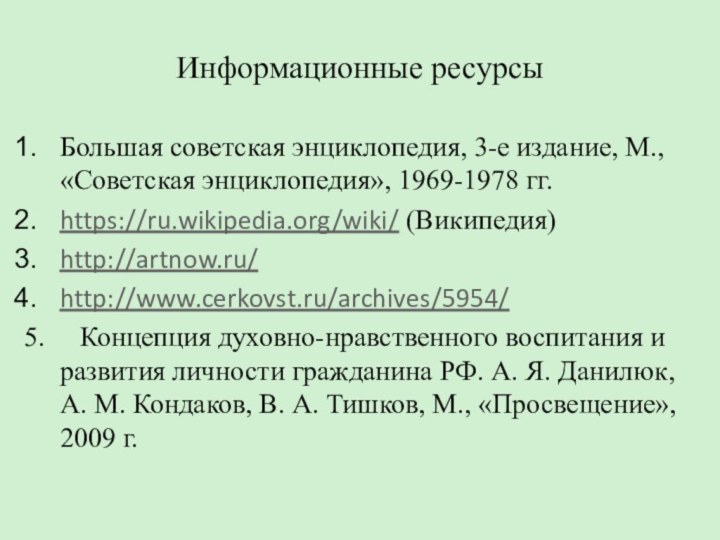 Информационные ресурсы

1. Большая советская энциклопедия, 3-е издание, М., «Советская энциклопедия», 1969-1978 гг.
2. https://ru.wikipedia.org/wiki/ (Википедия)
3. http://artnow.ru/
4. http://www.cerkovst.ru/archives/5954/
5. Концепция духовно-нравственного воспитания и развития личности гражданина РФ. А. Я. Данилюк, А. М. Кондаков, В. А. Тишков, М., «Просвещение», 2009 г.